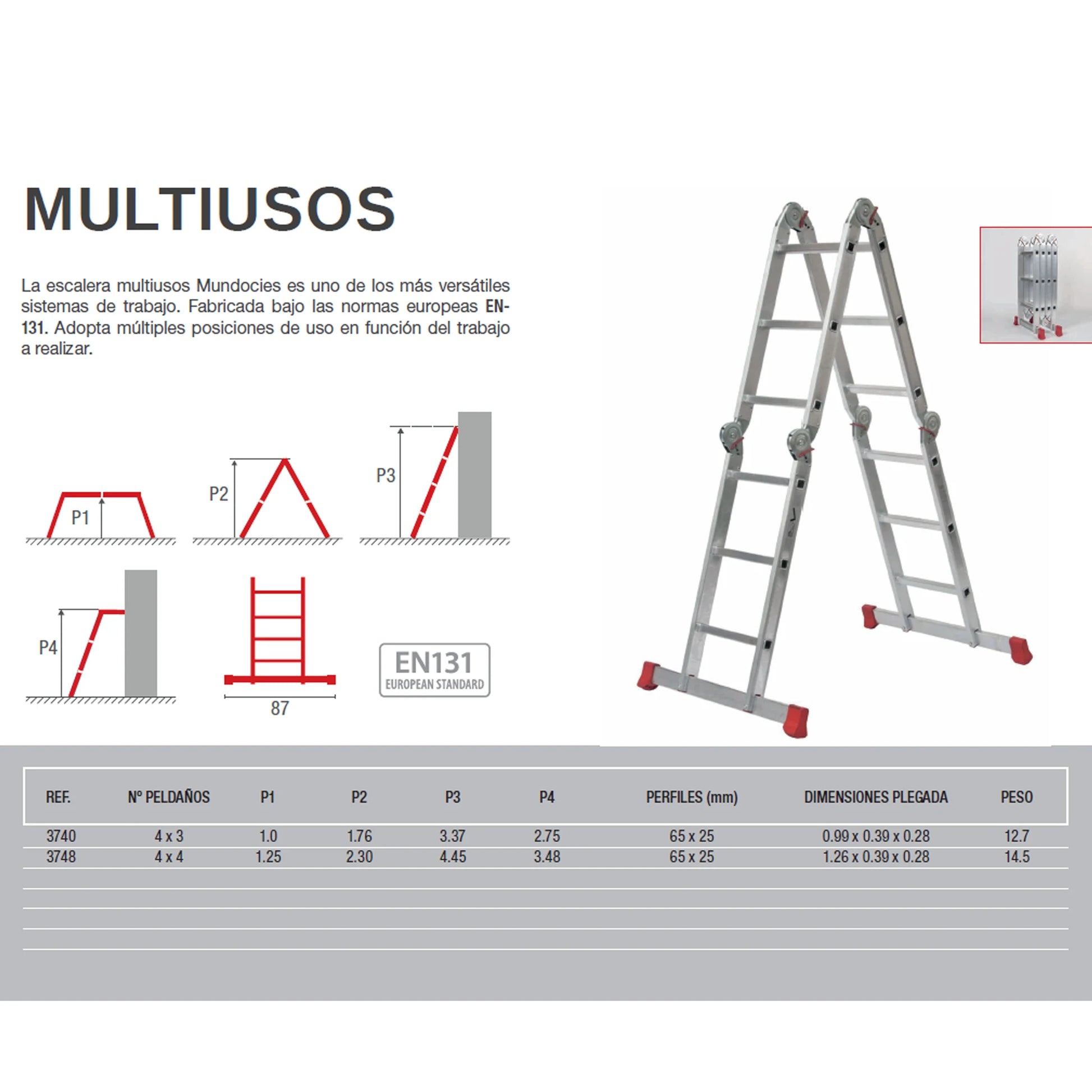 MULTIUSOS

La escalera multiusos Mundocies es uno de los más versátiles sistemas de trabajo. Fabricada bajo las normas europeas EN-131. Adopta múltiples posiciones de uso en función del trabajo a realizar.

P1

P2

P3

P4

87

EN131
EUROPEAN STANDARD

| REF. | Nº PELDAÑOS | P1 | P2 | P3 | P4 | PERFILES (mm) | DIMENSIONES PLEGADA | PESO |
|---|---|---|---|---|---|---|---|---|
| 3740 | 4 x 3 | 1.0 | 1.76 | 3.37 | 2.75 | 65 x 25 | 0.99 x 0.39 x 0.28 | 12.7 |
| 3748 | 4 x 4 | 1.25 | 2.30 | 4.45 | 3.48 | 65 x 25 | 1.26 x 0.39 x 0.28 | 14.5 |